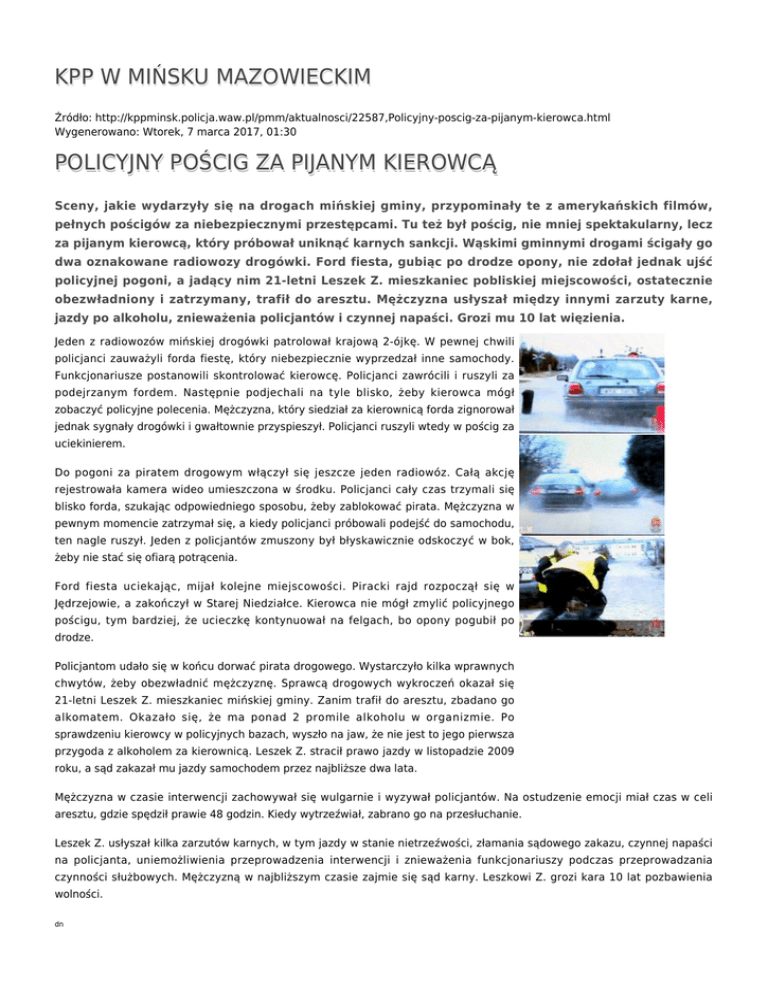 KPP W MIŃSKU MAZOWIECKIM

Źródło: http://kppminsk.policja.waw.pl/pmm/aktualnosci/22587,Policyjny-poscig-za-pijanym-kierowca.html
Wygenerowano: Wtorek, 7 marca 2017, 01:30

POLICYJNY POŚCIG ZA PIJANYM KIEROWCĄ

Sceny, jakie wydarzyły się na drogach mińskiej gminy, przypominały te z amerykańskich filmów, pełnych pościgów za niebezpiecznymi przestępcami. Tu też był pościg, nie mniej spektakularny, lecz za pijanym kierowcą, który próbował uniknąć karnych sankcji. Wąskimi gminnymi drogami ścigały go dwa oznakowane radiowozy drogówki. Ford fiesta, gubiąc po drodze opony, nie zdołał jednak ujść policyjnej pogoni, a jadący nim 21-letni Leszek Z. mieszkaniec pobliskiej miejscowości, ostatecznie obezwładniony i zatrzymany, trafił do aresztu. Mężczyzna usłyszał między innymi zarzuty karne, jazdy po alkoholu, znieważenia policjantów i czynnej napaści. Grozi mu 10 lat więzienia.

Jeden z radiowozów mińskiej drogówki patrolował krajową 2-ójkę. W pewnej chwili policjanci zauważyli forda fiestę, który niebezpiecznie wyprzedzał inne samochody. Funkcjonariusze postanowili skontrolować kierowcę. Policjanci zawrócili i ruszyli za podejrzanym fordem. Następnie podjechali na tyle blisko, żeby kierowca mógł zobaczyć policyjne polecenia. Mężczyzna, który siedział za kierownicą forda zignorował jednak sygnały drogówki i gwałtownie przyspieszył. Policjanci ruszyli wtedy w pościg za uciekinierem.

Do pogoni za piratem drogowym włączył się jeszcze jeden radiowóz. Całą akcję rejestrowała kamera wideo umieszczona w środku. Policjanci cały czas trzymali się blisko forda, szukając odpowiedniego sposobu, żeby zablokować pirata. Mężczyzna w pewnym momencie zatrzymał się, a kiedy policjanci próbowali podejść do samochodu, ten nagle ruszył. Jeden z policjantów zmuszony był błyskawicznie odskoczyć w bok, żeby nie stać się ofiarą potrącenia.

Ford fiesta uciekając, mijał kolejne miejscowości. Piracki rajd rozpoczął się w Jędrzejowie, a zakończył w Starej Niedziałce. Kierowca nie mógł zmylić policyjnego pościgu, tym bardziej, że ucieczkę kontynuował na felgach, bo opony pogubił po drodze.

Policjantom udało się w końcu dorwać pirata drogowego. Wystarczyło kilka wprawnych chwytów, żeby obezwładnić mężczyznę. Sprawcą drogowych wykroczeń okazał się 21-letni Leszek Z. mieszkaniec mińskiej gminy. Zanim trafił do aresztu, zbadano go alkomatem. Okazało się, że ma ponad 2 promile alkoholu w organizmie. Po sprawdzeniu kierowcy w policyjnych bazach, wyszło na jaw, że nie jest to jego pierwsza przygoda z alkoholem za kierownicą. Leszek Z. stracił prawo jazdy w listopadzie 2009 roku, a sąd zakazał mu jazdy samochodem przez najbliższe dwa lata.

Mężczyzna w czasie interwencji zachowywał się wulgarnie i wyzywał policjantów. Na ostudzenie emocji miał czas w celi aresztu, gdzie spędził prawie 48 godzin. Kiedy wytrzeźwiał, zabrano go na przesłuchanie.

Leszek Z. usłyszał kilka zarzutów karnych, w tym jazdy w stanie nietrzeźwości, złamania sądowego zakazu, czynnej napaści na policjanta, uniemożliwienia przeprowadzenia interwencji i znieważenia funkcjonariuszy podczas przeprowadzania czynności służbowych. Mężczyzną w najbliższym czasie zajmie się sąd karny. Leszkowi Z. grozi kara 10 lat pozbawienia wolności.

dn